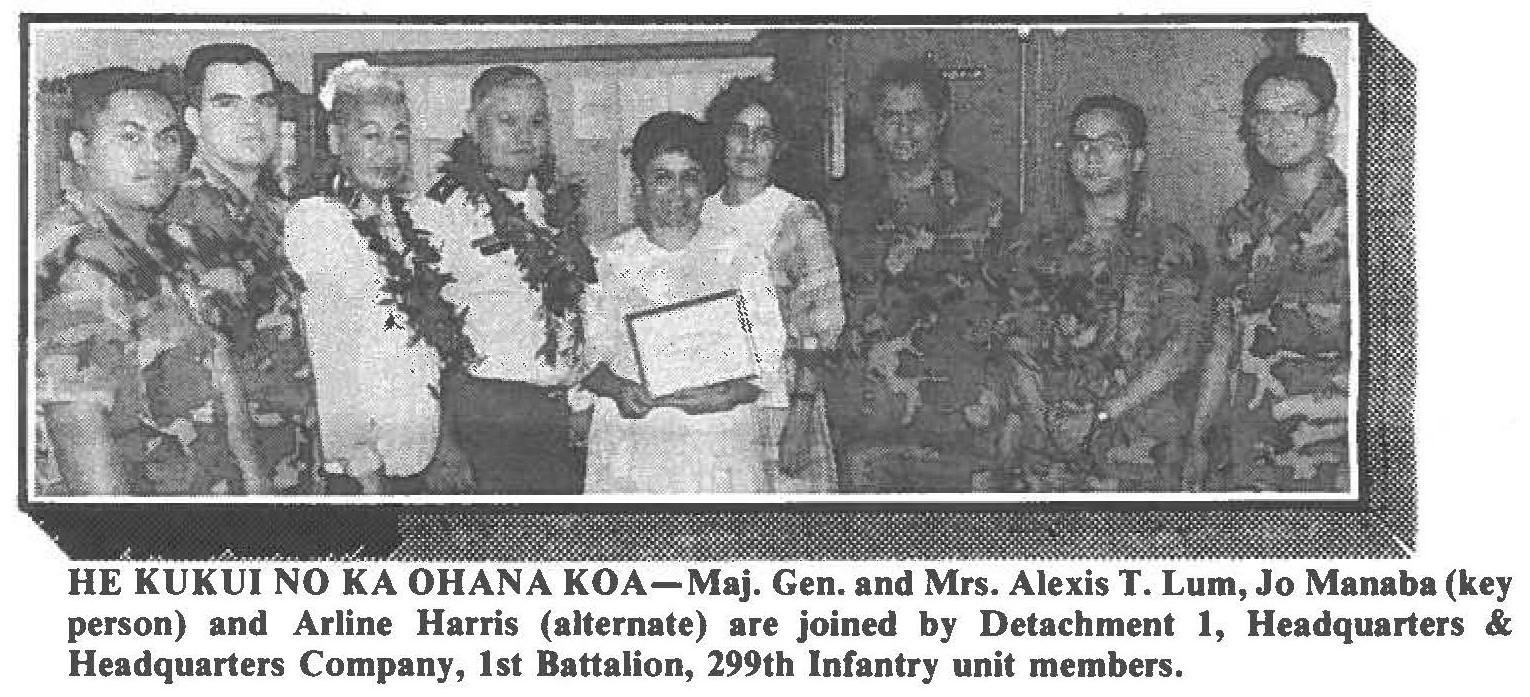 HE KUKUI NO KA OHANA KOA—Maj. Gen. and Mrs. Alexis T. Lum, Jo Manaba (key person) and Arline Harris (alternate) are joined by Detachment 1, Headquarters & Headquarters Company, 1st Battalion, 299th Infantry unit members.